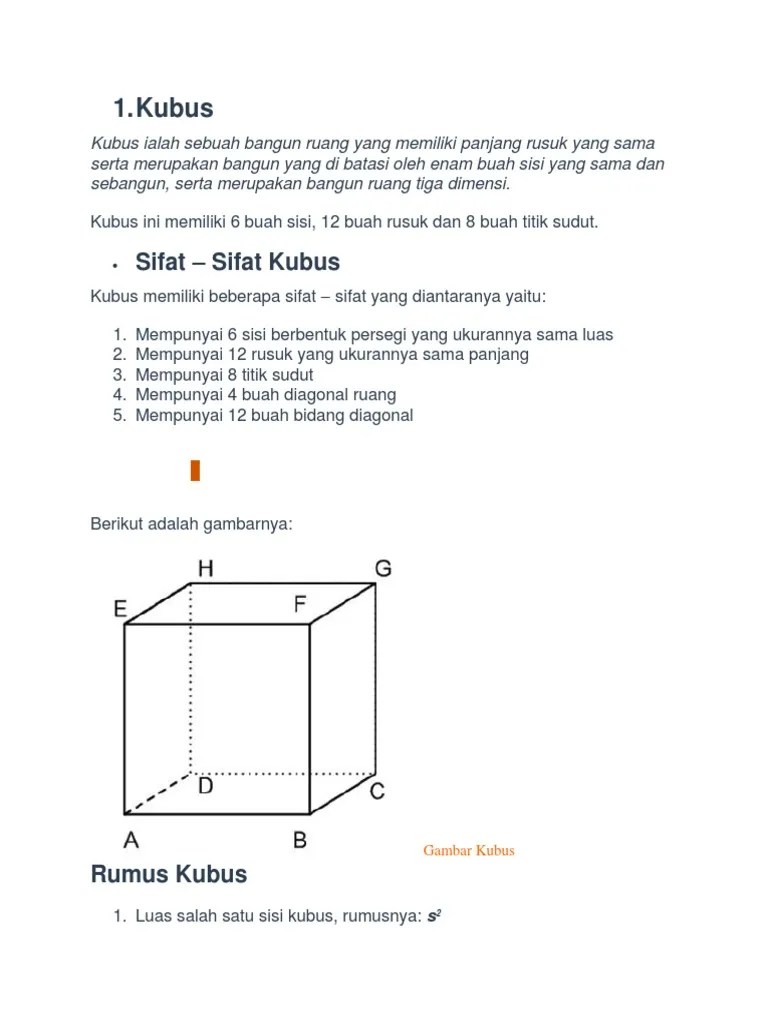 1. Kubus

Kubus ialah sebuah bangun ruang yang memiliki panjang rusuk yang sama serta merupakan bangun yang di batasi oleh enam buah sisi yang sama dan sebangun, serta merupakan bangun ruang tiga dimensi.

Kubus ini memiliki 6 buah sisi, 12 buah rusuk dan 8 buah titik sudut.

• Sifat – Sifat Kubus

Kubus memiliki beberapa sifat – sifat yang diantaranya yaitu:

1. Mempunyai 6 sisi berbentuk persegi yang ukurannya sama luas
2. Mempunyai 12 rusuk yang ukurannya sama panjang
3. Mempunyai 8 titik sudut
4. Mempunyai 4 buah diagonal ruang
5. Mempunyai 12 buah bidang diagonal

Berikut adalah gambarnya:

H G E F D C A B

Gambar Kubus

Rumus Kubus

1. Luas salah satu sisi kubus, rumusnya: $s^2$